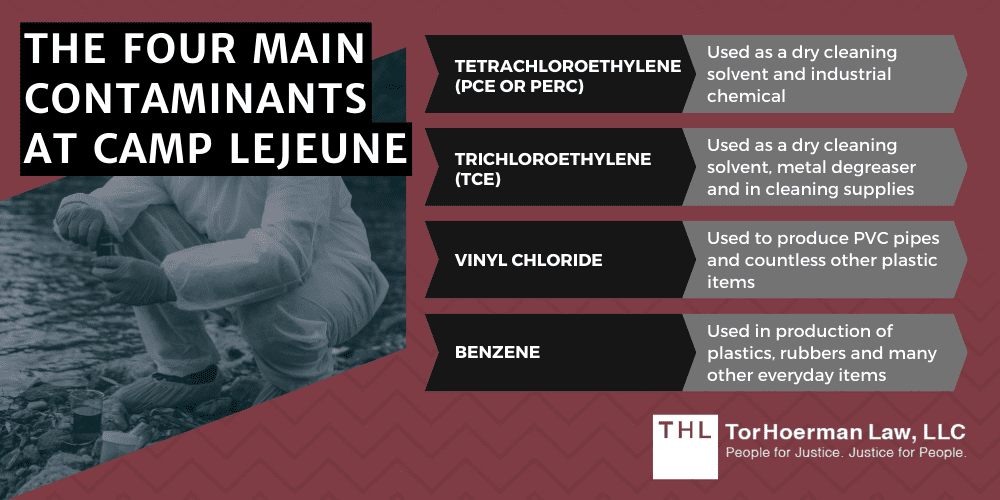 THE FOUR MAIN CONTAMINANTS AT CAMP LEJEUNE

TETRACHLOROETHYLENE (PCE OR PERC)

Used as a dry cleaning solvent and industrial chemical

TRICHLOROETHYLENE (TCE)

Used as a dry cleaning solvent, metal degreaser and in cleaning supplies

VINYL CHLORIDE

Used to produce PVC pipes and countless other plastic items

BENZENE

Used in production of plastics, rubbers and many other everyday items

THL TorHoerman Law, LLC
People for Justice. Justice for People.